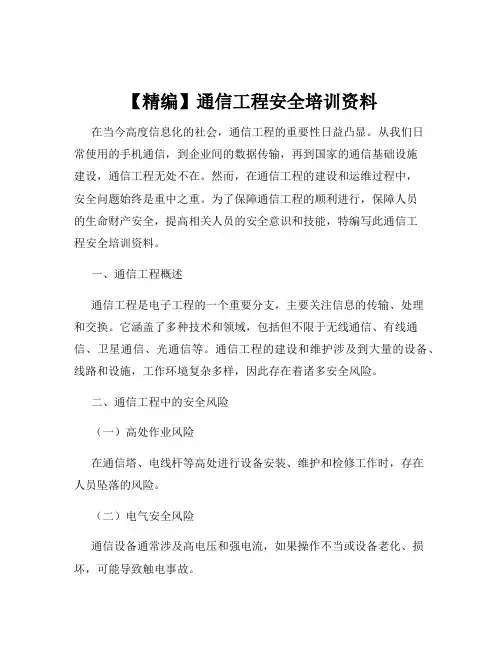 【精编】通信工程安全培训资料

在当今高度信息化的社会，通信工程的重要性日益凸显。从我们日常使用的手机通信，到企业间的数据传输，再到国家的通信基础设施建设，通信工程无处不在。然而，在通信工程的建设和运维过程中，安全问题始终是重中之重。为了保障通信工程的顺利进行，保障人员的生命财产安全，提高相关人员的安全意识和技能，特编写此通信工程安全培训资料。

一、通信工程概述

通信工程是电子工程的一个重要分支，主要关注信息的传输、处理和交换。它涵盖了多种技术和领域，包括但不限于无线通信、有线通信、卫星通信、光通信等。通信工程的建设和维护涉及到大量的设备、线路和设施，工作环境复杂多样，因此存在着诸多安全风险。

二、通信工程中的安全风险

（一）高处作业风险

在通信塔、电线杆等高处进行设备安装、维护和检修工作时，存在人员坠落的风险。

（二）电气安全风险

通信设备通常涉及高电压和强电流，如果操作不当或设备老化、损坏，可能导致触电事故。